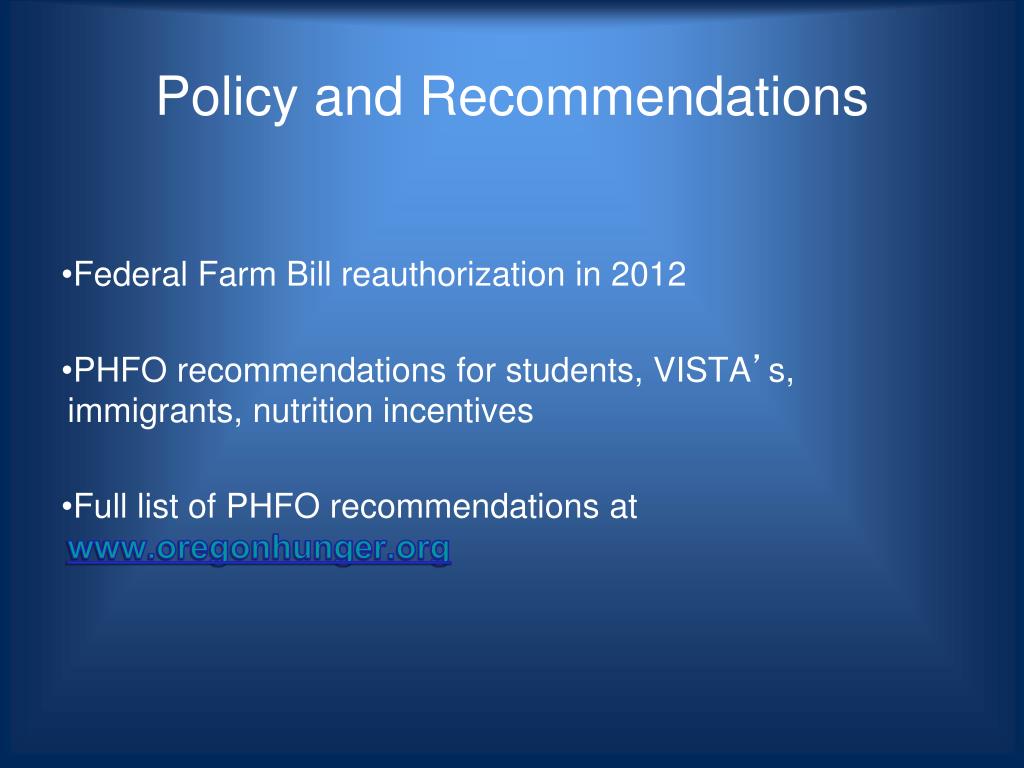 Policy and Recommendations

•Federal Farm Bill reauthorization in 2012

•PHFO recommendations for students, VISTA’s, immigrants, nutrition incentives

•Full list of PHFO recommendations at www.oregonhunger.org